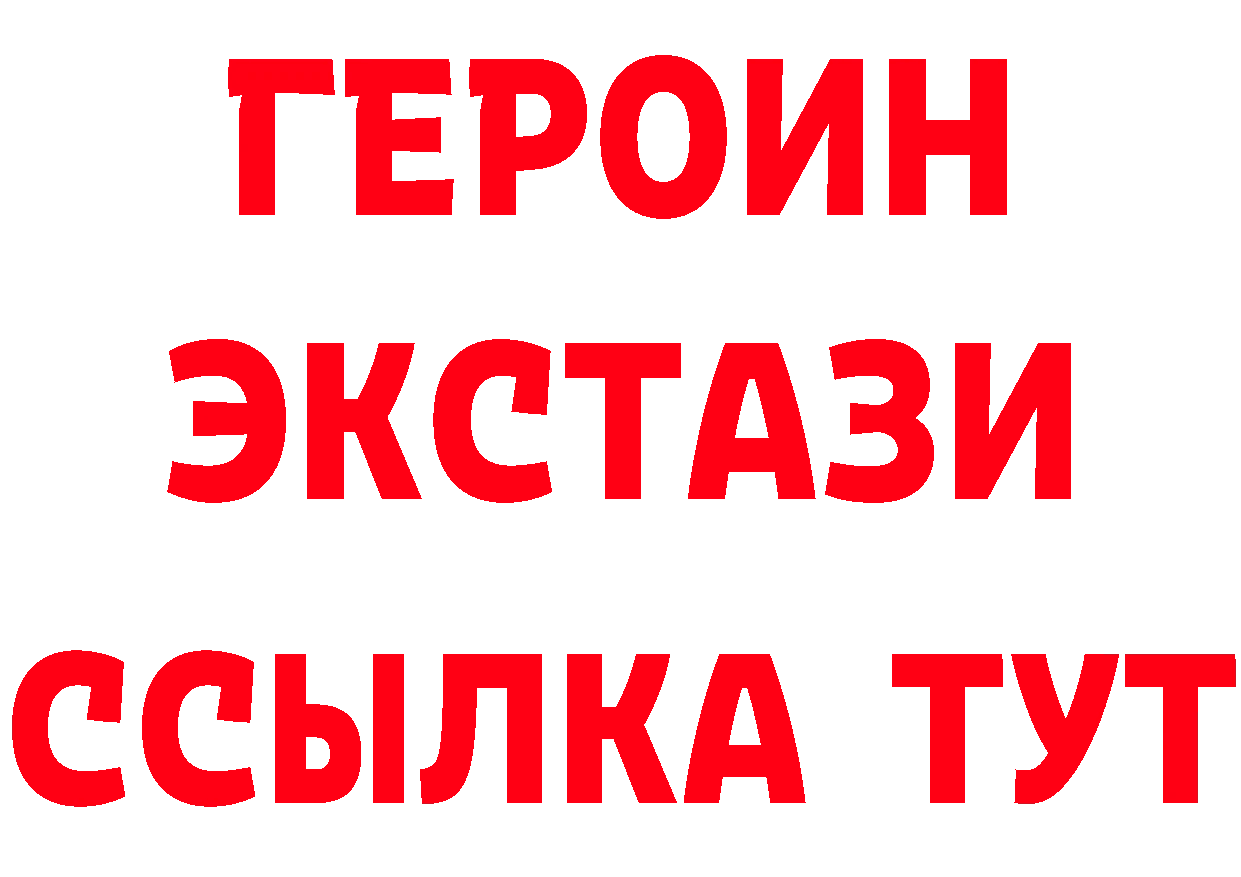 ГЕРОИН ЭКСТАЗИ ССЫЛКА ТУТ